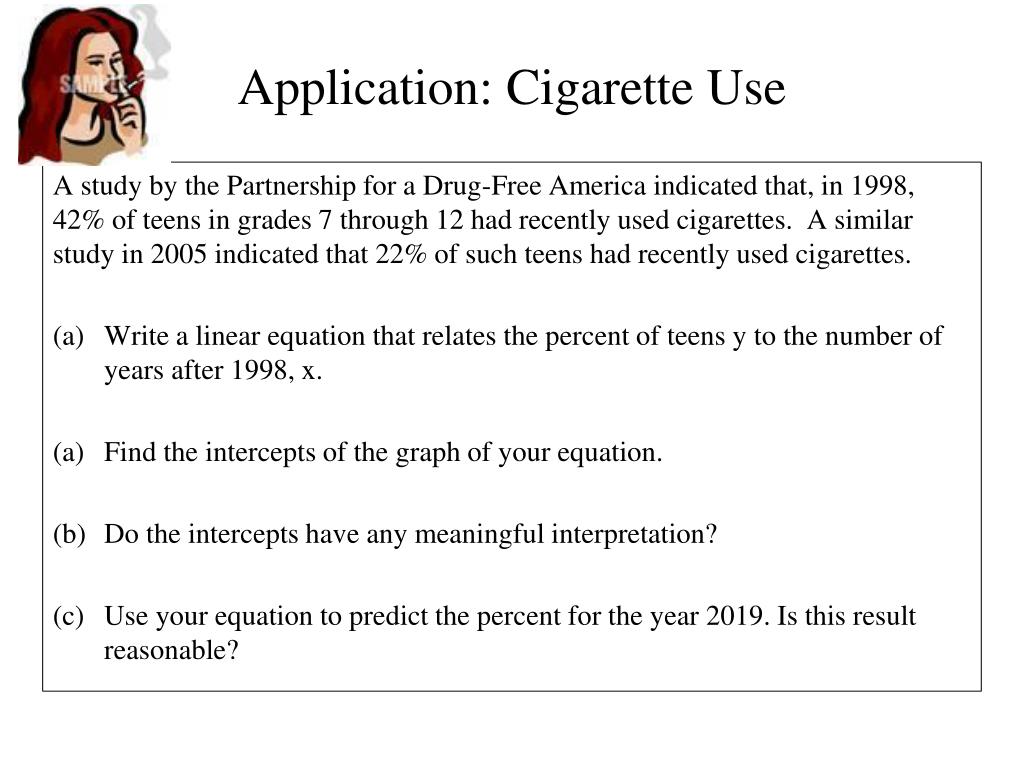 SAMPLE

Application: Cigarette Use

A study by the Partnership for a Drug-Free America indicated that, in 1998, 42% of teens in grades 7 through 12 had recently used cigarettes. A similar study in 2005 indicated that 22% of such teens had recently used cigarettes.

(a) Write a linear equation that relates the percent of teens y to the number of years after 1998, x.

(a) Find the intercepts of the graph of your equation.

(b) Do the intercepts have any meaningful interpretation?

(c) Use your equation to predict the percent for the year 2019. Is this result reasonable?